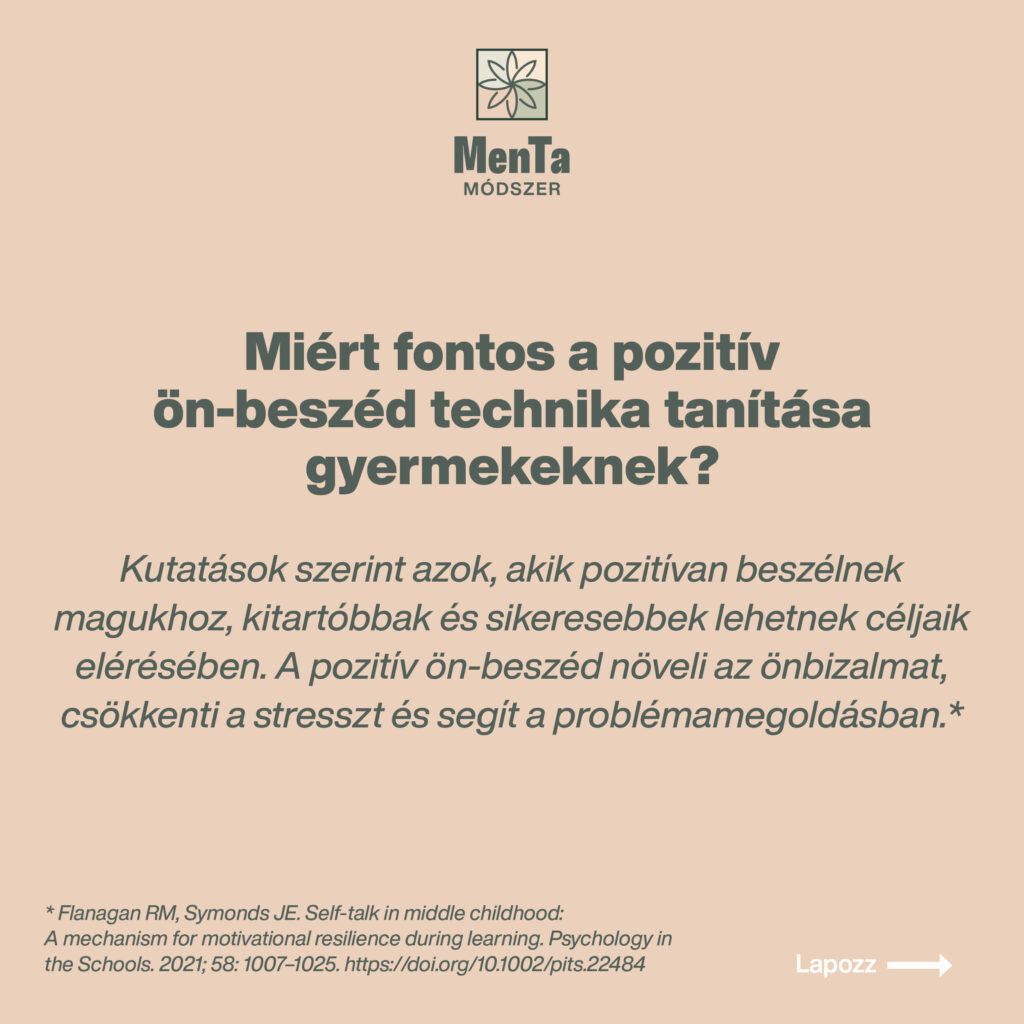 MenTa
MÓDSZER

Miért fontos a pozitív ön-beszéd technika tanítása gyermekeknek?

Kutatások szerint azok, akik pozitívan beszélnek magukhoz, kitartóbbak és sikeresebbek lehetnek céljaik elérésében. A pozitív ön-beszéd növeli az önbizalmat, csökkenti a stresszt és segít a problémamegoldásban.*

* Flanagan RM, Symonds JE. Self-talk in middle childhood: A mechanism for motivational resilience during learning. Psychology in the Schools. 2021; 58: 1007–1025. https://doi.org/10.1002/pits.22484

Lapozz